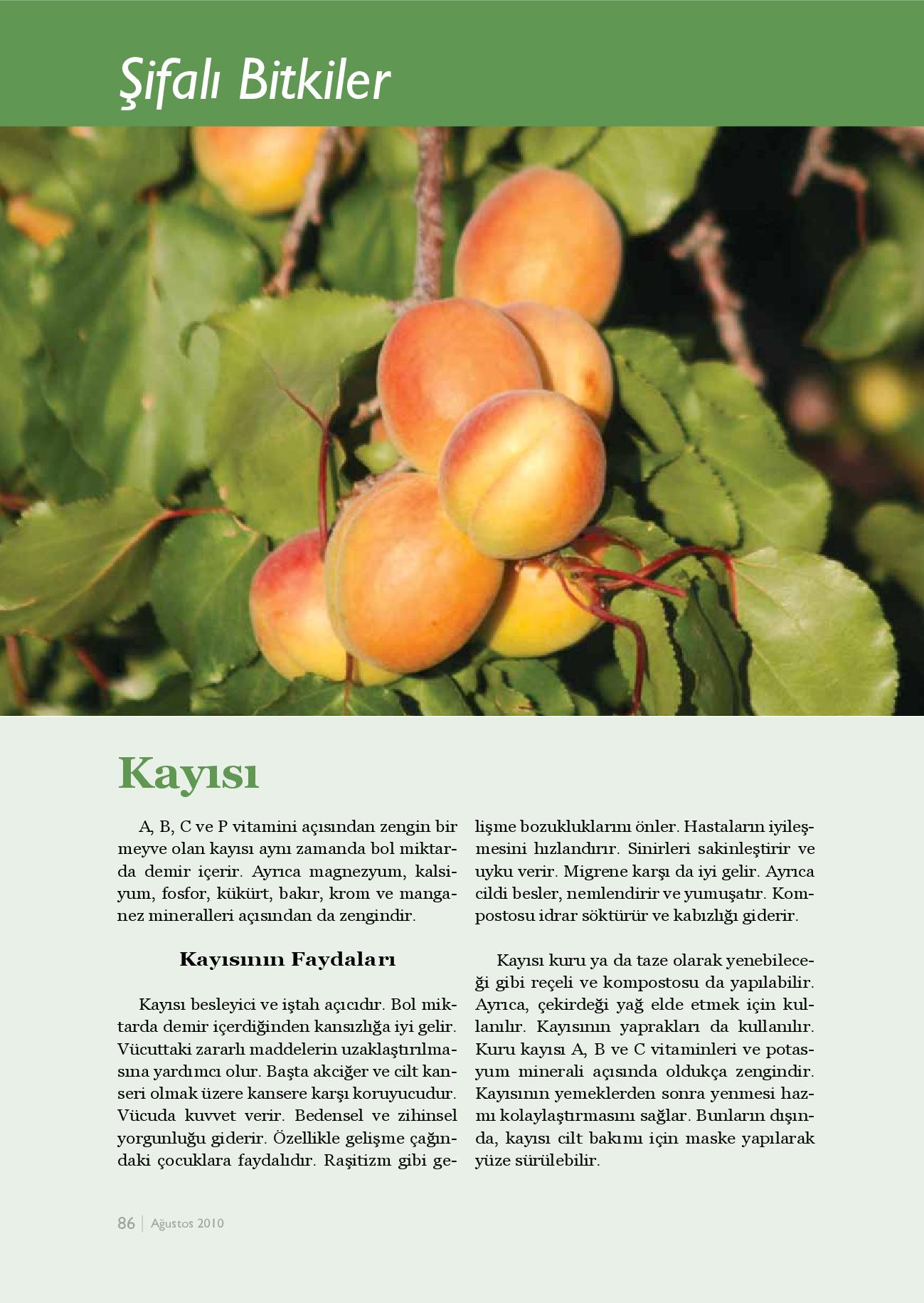 Şifalı Bitkiler

Kayısı

A, B, C ve P vitamini açısından zengin bir meyve olan kayısı aynı zamanda bol miktarda demir içerir. Ayrıca magnezyum, kalsiyum, fosfor, kükürt, bakır, krom ve manganez mineralleri açısından da zengindir.

Kayısının Faydaları

Kayısı besleyici ve iştah açıcıdır. Bol miktarda demir içerdiğinden kansızlığa iyi gelir. Vücuttaki zararlı maddelerin uzaklaştırılmasına yardımcı olur. Başta akciğer ve cilt kanseri olmak üzere kansere karşı koruyucudur. Vücuda kuvvet verir. Bedensel ve zihinsel yorgunluğu giderir. Özellikle gelişme çağındaki çocuklara faydalıdır. Raşitizm gibi gelişme bozukluklarını önler. Hastaların iyileşmesini hızlandırır. Sinirleri sakinleştirir ve uyku verir. Migrene karşı da iyi gelir. Ayrıca cildi besler, nemlendirir ve yumuşatır. Kompostosu idrar söktürür ve kabızlığı giderir.

Kayısı kuru ya da taze olarak yenebileceği gibi reçeli ve kompostosu da yapılabilir. Ayrıca, çekirdeği yağ elde etmek için kullanılır. Kayısının yaprakları da kullanılır. Kuru kayısı A, B ve C vitaminleri ve potasyum minerali açısında oldukça zengindir. Kayısının yemeklerden sonra yenmesi hazmı kolaylaştırmasını sağlar. Bunların dışında, kayısı cilt bakımı için maske yapılarak yüze sürülebilir.

86 | Ağustos 2010